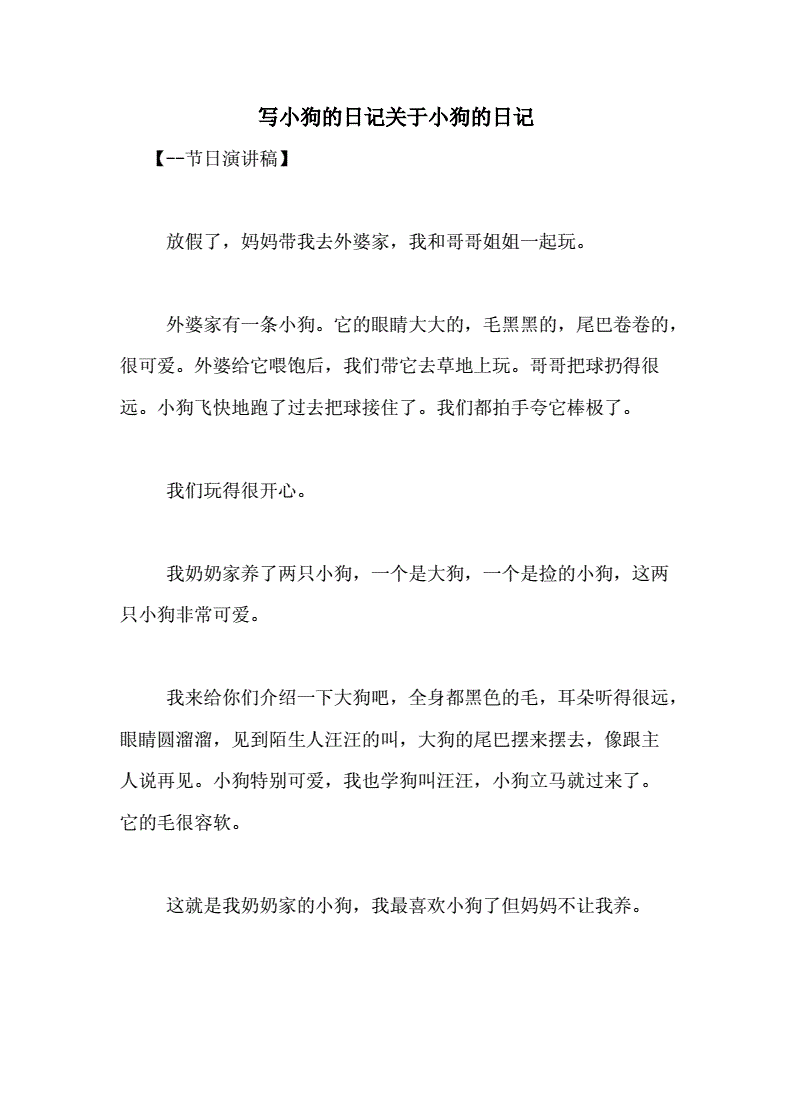 写小狗的日记关于小狗的日记

【--节日演讲稿】

放假了，妈妈带我去外婆家，我和哥哥姐姐一起玩。

外婆家有一条小狗。它的眼睛大大的，毛黑黑的，尾巴卷卷的，很可爱。外婆给它喂饱后，我们带它去草地上玩。哥哥把球扔得很远。小狗飞快地跑了过去把球接住了。我们都拍手夸它棒极了。

我们玩得很开心。

我奶奶家养了两只小狗，一个是大狗，一个是捡的小狗，这两只小狗非常可爱。

我来给你们介绍一下大狗吧，全身都黑色的毛，耳朵听得很远，眼睛圆溜溜，见到陌生人汪汪的叫，大狗的尾巴摆来摆去，像跟主人说再见。小狗特别可爱，我也学狗叫汪汪，小狗立马就过来了。它的毛很容软。

这就是我奶奶家的小狗，我最喜欢小狗了但妈妈不让我养。